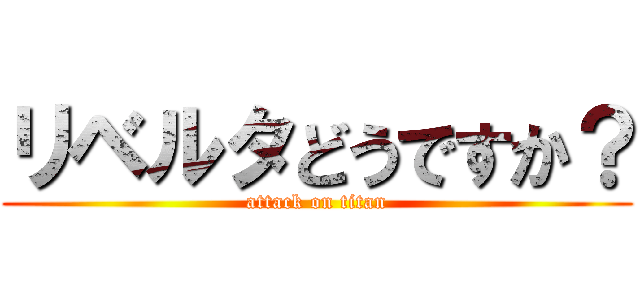 リベルタどうですか？
attack on titan